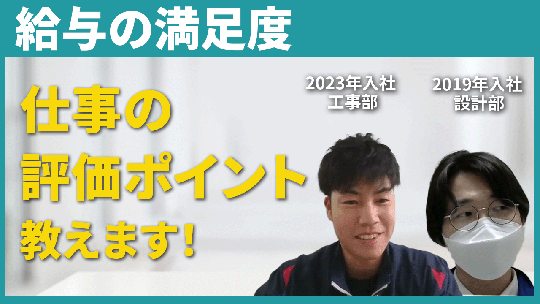 給与の満足度

仕事の
評価ポイント
教えます!

2023年入社
工事部

2019年入社
設計部